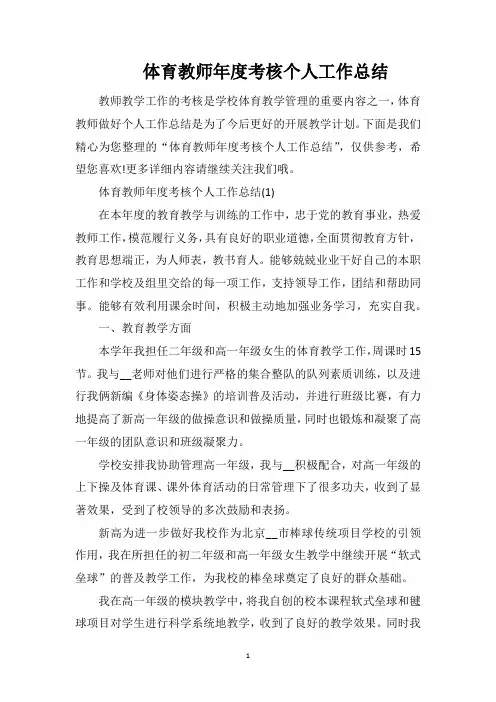 体育教师年度考核个人工作总结

教师教学工作的考核是学校体育教学管理的重要内容之一，体育教师做好个人工作总结是为了今后更好的开展教学计划。下面是我们精心为您整理的“体育教师年度考核个人工作总结”，仅供参考，希望您喜欢!更多详细内容请继续关注我们哦。

体育教师年度考核个人工作总结(1)

在本年度的教育教学与训练的工作中，忠于党的教育事业，热爱教师工作，模范履行义务，具有良好的职业道德，全面贯彻教育方针，教育思想端正，为人师表，教书育人。能够兢兢业业干好自己的本职工作和学校及组里交给的每一项工作，支持领导工作，团结和帮助同事。能够有效利用课余时间，积极主动地加强业务学习，充实自我。

一、教育教学方面

本学年我担任二年级和高一年级女生的体育教学工作，周课时15节。我与__老师对他们进行严格的集合整队的队列素质训练，以及进行我俩新编《身体姿态操》的培训普及活动，并进行班级比赛，有力地提高了新高一年级的做操意识和做操质量，同时也锻炼和凝聚了高一年级的团队意识和班级凝聚力。

学校安排我协助管理高一年级，我与__积极配合，对高一年级的上下操及体育课、课外体育活动的日常管理下了很多功夫，收到了显著效果，受到了校领导的多次鼓励和表扬。

新高为进一步做好我校作为北京__市棒球传统项目学校的引领作用，我在所担任的初二年级和高一年级女生教学中继续开展“软式垒球”的普及教学工作，为我校的棒垒球奠定了良好的群众基础。

我在高一年级的模块教学中，将我自创的校本课程软式垒球和毽球项目对学生进行科学系统地教学，收到了良好的教学效果。同时我

1